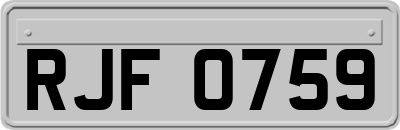 RJF 0759